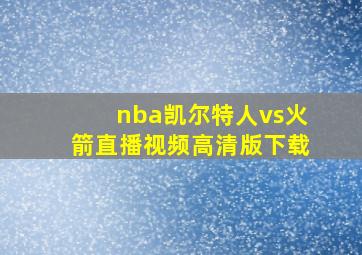 nba凯尔特人vs火箭直播视频高清版下载